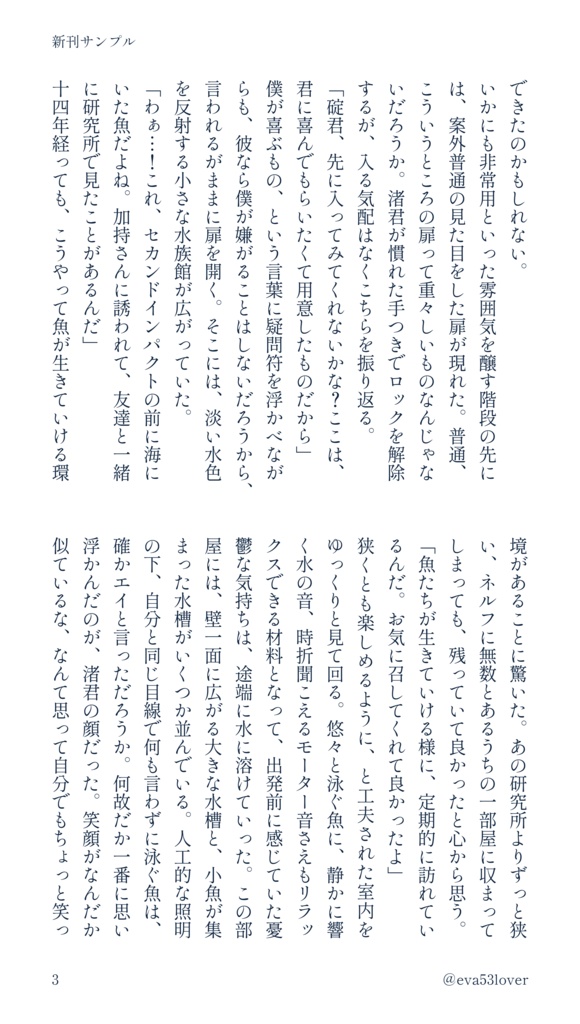 新刊サンプル

できたのかもしれない。

いかにも非常用といった雰囲気を醸す階段の先には、案外普通の見た目をした扉が現れた。普通、こういうところの扉って重々しいものなんじゃないだろうか。渚君が慣れた手つきでロックを解除するが、入る気配はなくこちらを振り返る。

「碇君、先に入ってみてくれないかな？ここは、君に喜んでもらいたくて用意したものだから」

僕が喜ぶもの、という言葉に疑問符を浮かべながらも、彼なら僕が嫌がることはしないだろうから、言われるがままに扉を開く。そこには、淡い水色を反射する小さな水族館が広がっていた。

「わぁ…！これ、セカンドインパクトの前に海にいた魚だよね。加持さんに誘われて、友達と一緒に研究所で見たことがあるんだ」

十四年経っても、こうやって魚が生きていける環境があることに驚いた。あの研究所よりずっと狭い、ネルフに無数とあるうちの一部屋に収まってしまっても、残っていて良かったと心から思う。

「魚たちが生きていける様に、定期的に訪れているんだ。お気に召してくれて良かったよ」

狭くとも楽しめるように、と工夫された室内をゆっくりと見て回る。悠々と泳ぐ魚に、静かに響く水の音、時折聞こえるモーター音さえもリラックスできる材料となって、出発前に感じていた憂鬱な気持ちは、途端に水に溶けていった。この部屋には、壁一面に広がる大きな水槽と、小魚が集まった水槽がいくつか並んでいる。人工的な照明の下、自分と同じ目線で何も言わずに泳ぐ魚は、確かエイと言っただろうか。何故だか一番に思い浮かんだのが、渚君の顔だった。笑顔がなんだか似ているな、なんて思って自分でもちょっと笑っ

3

@eva53lover